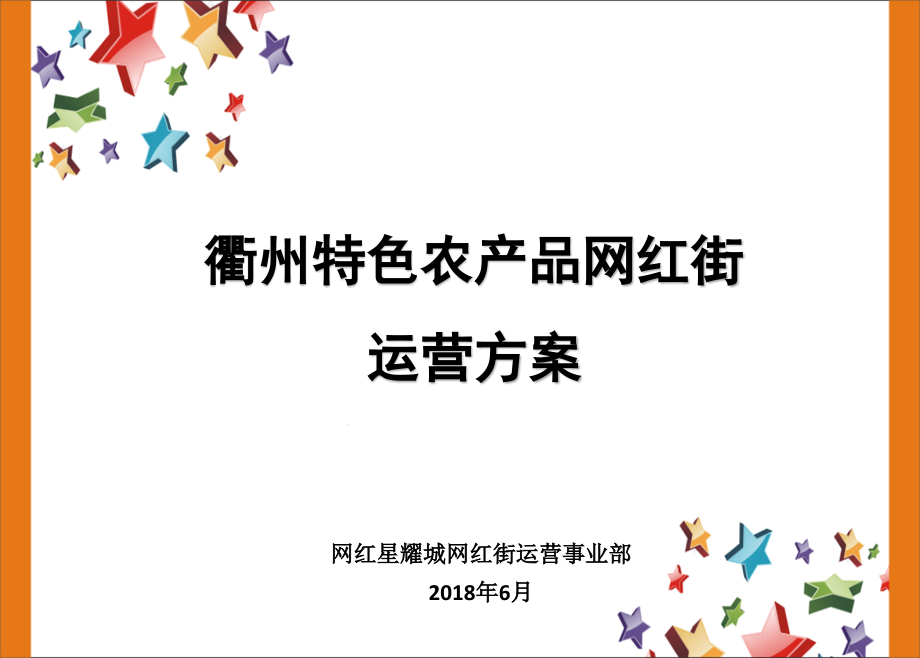 衢州特色农产品网红街

运营方案

网红星耀城网红街运营事业部

2018年6月